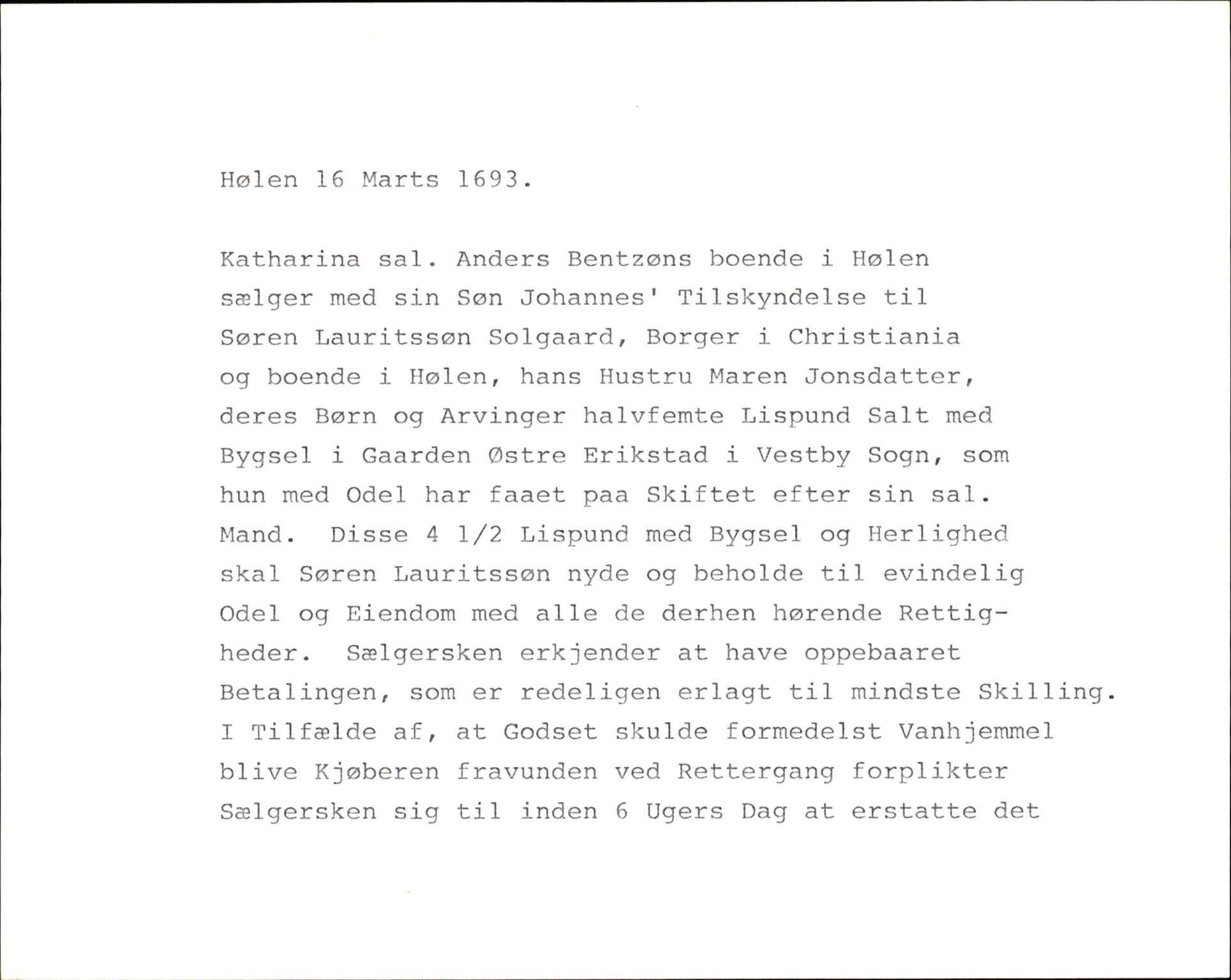 Hølen 16 Marts 1693.

Katharina sal. Anders Bentzøns boende i Hølen sælger med sin Søn Johannes' Tilskyndelse til Søren Lauritssøn Solgaard, Borger i Christiania og boende i Hølen, hans Hustru Maren Jonsdatter, deres Børn og Arvinger halvfemte Lispund Salt med Bygsel i Gaarden Østre Erikstad i Vestby Sogn, som hun med Odel har faaet paa Skiftet efter sin sal. Mand. Disse 4 1/2 Lispund med Bygsel og Herlighed skal Søren Lauritssøn nyde og beholde til evindelig Odel og Eiendom med alle de derhen hørende Rettigheder. Sælgersken erkjender at have oppebaaret Betalingen, som er redeligen erlagt til mindste Skilling. I Tilfælde af, at Godset skulde formedelst Vanhjemmel blive Kjøberen fravunden ved Rettergang forplikter Sælgersken sig til inden 6 Ugers Dag at erstatte det